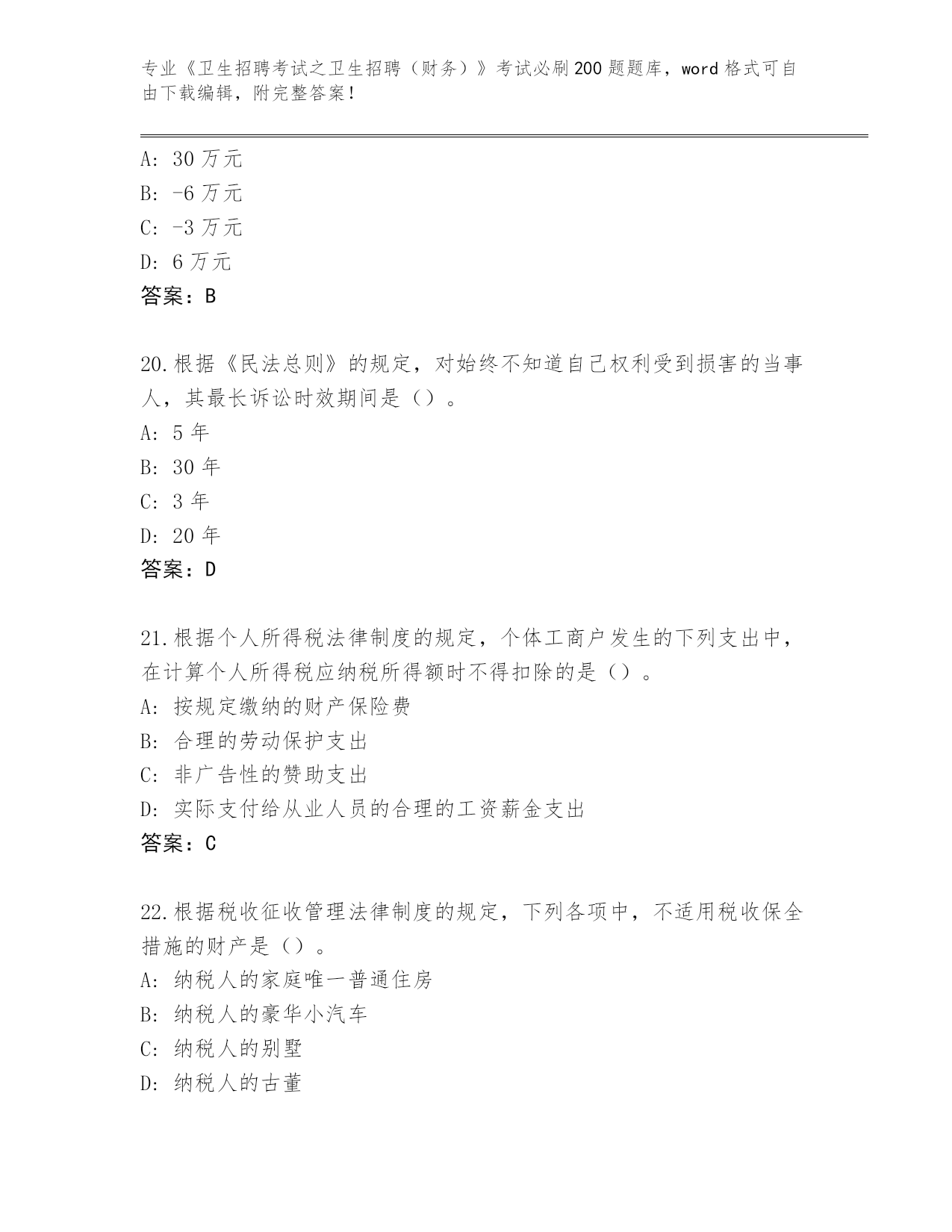 专业《卫生招聘考试之卫生招聘（财务）》考试必刷200题题库，word格式可自由下载编辑，附完整答案！

A: 30万元
B: -6万元
C: -3万元
D: 6万元
答案：B

20.根据《民法总则》的规定，对始终不知道自己权利受到损害的当事人，其最长诉讼时效期间是（）。
A: 5年
B: 30年
C: 3年
D: 20年
答案：D

21.根据个人所得税法律制度的规定，个体工商户发生的下列支出中，在计算个人所得税应纳税所得额时不得扣除的是（）。
A: 按规定缴纳的财产保险费
B: 合理的劳动保护支出
C: 非广告性的赞助支出
D: 实际支付给从业人员的合理的工资薪金支出
答案：C

22.根据税收征收管理法律制度的规定，下列各项中，不适用税收保全措施的财产是（）。
A: 纳税人的家庭唯一普通住房
B: 纳税人的豪华小汽车
C: 纳税人的别墅
D: 纳税人的古董